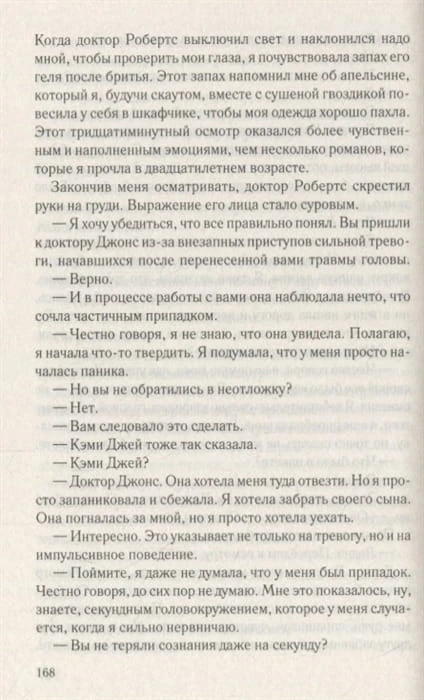 Когда доктор Робертс выключил свет и наклонился надо мной, чтобы проверить мои глаза, я почувствовала запах его геля после бритья. Этот запах напомнил мне об апельсине, который я, будучи скаутом, вместе с сушеной гвоздикой повесила у себя в шкафчике, чтобы моя одежда хорошо пахла. Этот тридцатиминутный осмотр оказался более чувственным и наполненным эмоциями, чем несколько романов, которые я прочла в двадцатилетнем возрасте.

Закончив меня осматривать, доктор Робертс скрестил руки на груди. Выражение его лица стало суровым.

— Я хочу убедиться, что все правильно понял. Вы пришли к доктору Джонс из-за внезапных приступов сильной тревоги, начавшихся после перенесенной вами травмы головы.

— Верно.

— И в процессе работы с вами она наблюдала нечто, что сочла частичным припадком.

— Честно говоря, я не знаю, что она увидела. Полагаю, я начала что-то твердить. Я подумала, что у меня просто началась паника.

— Но вы не обратились в неотложку?

— Нет.

— Вам следовало это сделать.

— Кэми Джей тоже так сказала.

— Кэми Джей?

— Доктор Джонс. Она хотела меня туда отвезти. Но я просто запаниковала и сбежала. Я хотела забрать своего сына. Она погналась за мной, но я просто хотела уехать.

— Интересно. Это указывает не только на тревогу, но и на импульсивное поведение.

— Поймите, я даже не думала, что у меня был припадок. Честно говоря, до сих пор не думаю. Мне это показалось, ну, знаете, секундным головокружением, которое у меня случается, когда я сильно нервничаю.

— Вы не теряли сознания даже на секунду?

168